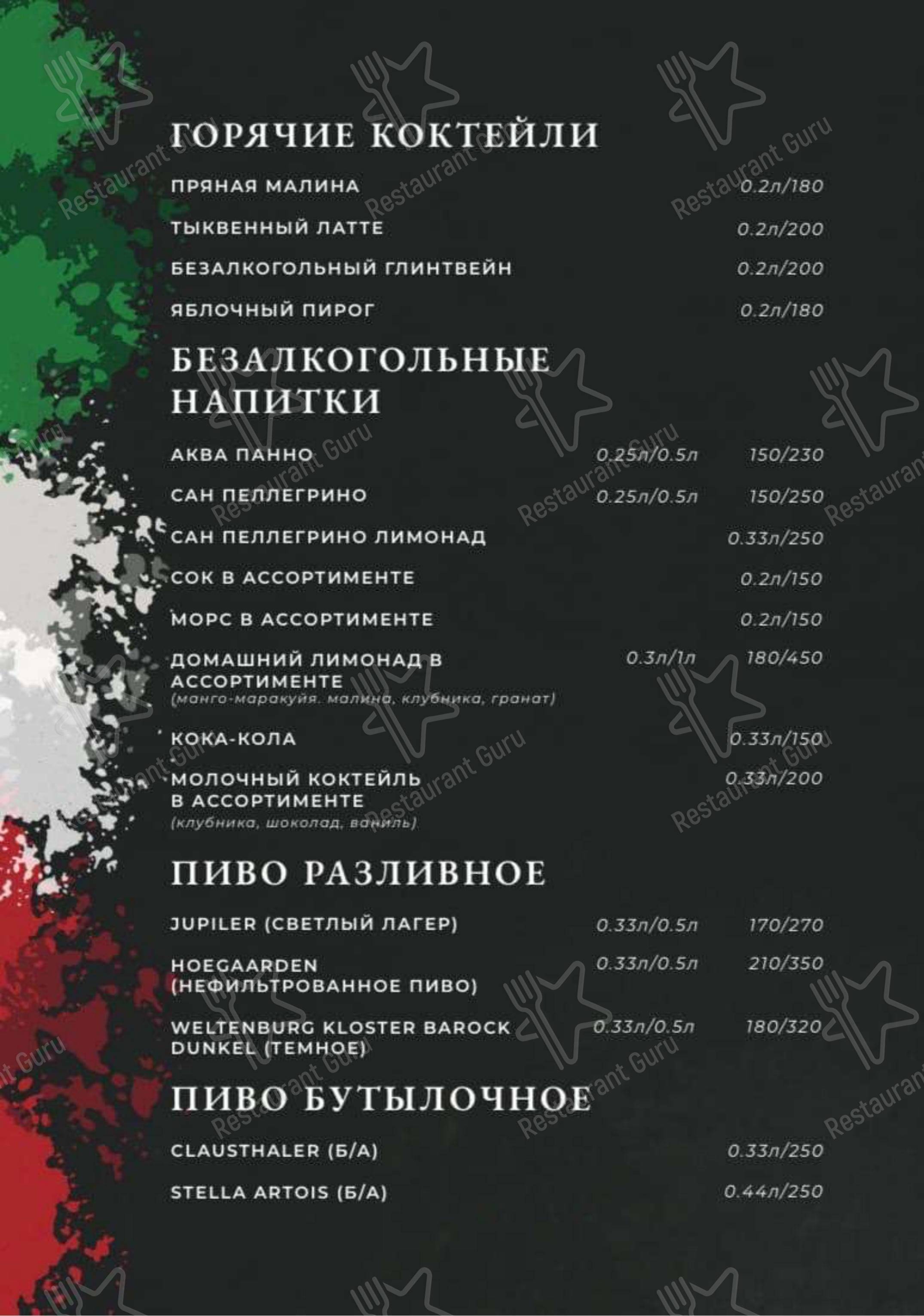 ГОРЯЧИЕ КОКТЕЙЛИ

ПРЯНАЯ МАЛИНА 0.2л/180

ТЫКВЕННЫЙ ЛАТТЕ 0.2л/200

БЕЗАЛКОГОЛЬНЫЙ ГЛИНТВЕЙН 0.2л/200

ЯБЛОЧНЫЙ ПИРОГ 0.2л/180

БЕЗАЛКОГОЛЬНЫЕ НАПИТКИ

АКВА ПАННО 0.25л/0.5л 150/230

САН ПЕЛЛЕГРИНО 0.25л/0.5л 150/250

САН ПЕЛЛЕГРИНО ЛИМОНАД 0.33л/250

СОК В АССОРТИМЕНТЕ 0.2л/150

МОРС В АССОРТИМЕНТЕ 0.2л/150

ДОМАШНИЙ ЛИМОНАД В АССОРТИМЕНТЕ 0.3л/1л 180/450
(манго-маракуйя. малина, клубника, гранат)

КОКА-КОЛА 0.33л/150

МОЛОЧНЫЙ КОКТЕЙЛЬ В АССОРТИМЕНТЕ 0.33л/200
(клубника, шоколад, ваниль)

ПИВО РАЗЛИВНОЕ

JUPILER (СВЕТЛЫЙ ЛАГЕР) 0.33л/0.5л 170/270

HOEGAARDEN (НЕФИЛЬТРОВАННОЕ ПИВО) 0.33л/0.5л 210/350

WELTENBURG KLOSTER BAROCK DUNKEL (ТЕМНОЕ) 0.33л/0.5л 180/320

ПИВО БУТЫЛОЧНОЕ

CLAUSTHALER (Б/А) 0.33л/250

STELLA ARTOIS (Б/А) 0.44л/250

Restaurant Guru